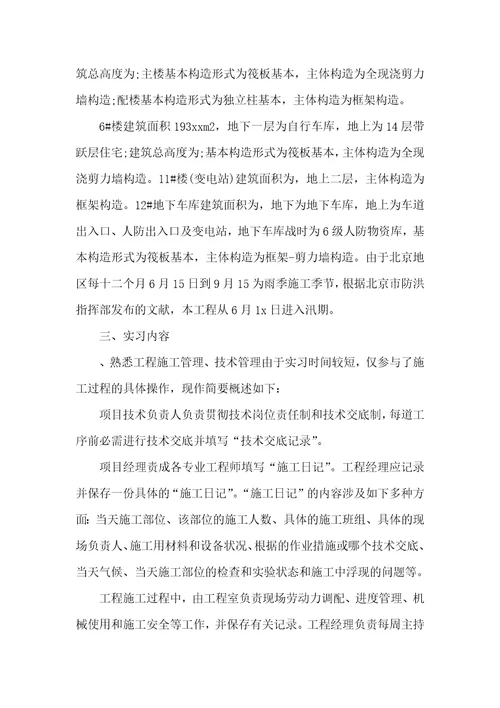 筑总高度为;主楼基本构造形式为筏板基本，主体构造为全现浇剪力墙构造;配楼基本构造形式为独立柱基本，主体构造为框架构造。

6#楼建筑面积 193xxm2，地下一层为自行车库，地上为 14 层带跃层住宅;建筑总高度为;基本构造形式为筏板基本，主体构造为全现浇剪力墙构造。11#楼(变电站)建筑面积为，地上二层，主体构造为框架构造。12#地下车库建筑面积为，地下为地下车库，地上为车道出入口、人防出入口及变电站，地下车库战时为 6 级人防物资库，基本构造形式为筏板基本，主体构造为框架-剪力墙构造。由于北京地区每十二个月 6 月 15 日到 9 月 15 为雨季施工季节，根据北京市防洪指挥部发布的文献，本工程从 6 月 1x 日进入汛期。

三、实习内容

、熟悉工程施工管理、技术管理由于实习时间较短，仅参与了施工过程的具体操作，现作简要概述如下：

项目技术负责人负责贯彻技术岗位责任制和技术交底制，每道工序前必需进行技术交底并填写“技术交底记录”。

项目经理责成各专业工程师填写“施工日记”。工程经理应记录并保存一份具体的“施工日记”。“施工日记”的内容涉及如下多种方面：当天施工部位、该部位的施工人数、具体的施工班组、具体的现场负责人、施工用材料和设备状况、根据的作业措施或哪个技术交底、当天气候、当天施工部位的检查和实验状态和施工中浮现的问题等。

工程施工过程中，由工程室负责现场劳动力调配、进度管理、机械使用和施工安全等工作，并保存有关记录。工程经理负责每周主持